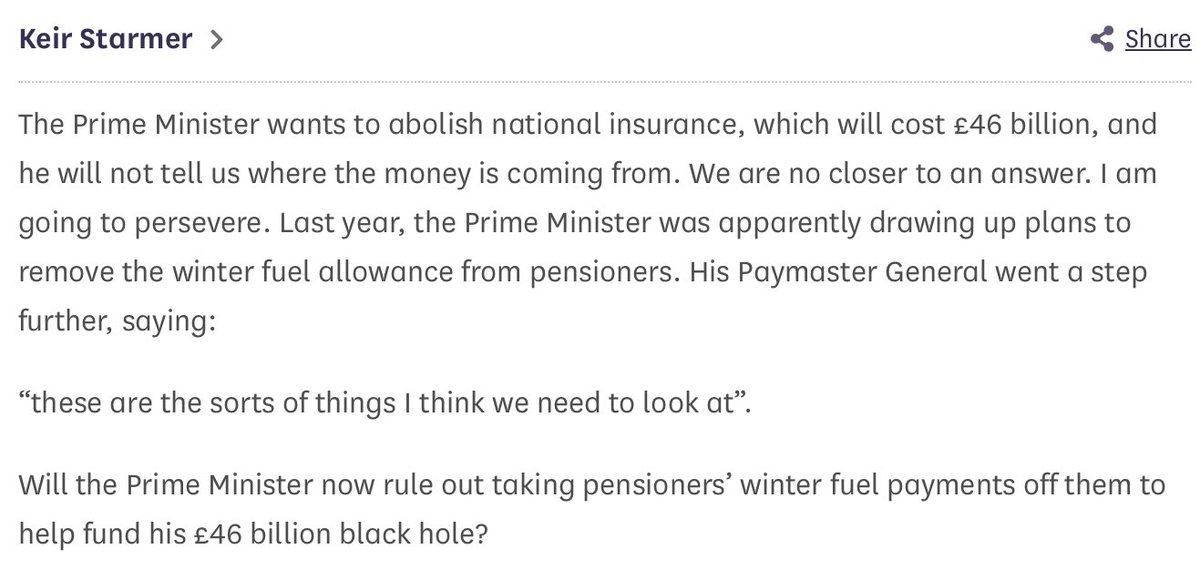 Keir Starmer >

Share

The Prime Minister wants to abolish national insurance, which will cost £46 billion, and he will not tell us where the money is coming from. We are no closer to an answer. I am going to persevere. Last year, the Prime Minister was apparently drawing up plans to remove the winter fuel allowance from pensioners. His Paymaster General went a step further, saying:

“these are the sorts of things I think we need to look at”.

Will the Prime Minister now rule out taking pensioners’ winter fuel payments off them to help fund his £46 billion black hole?